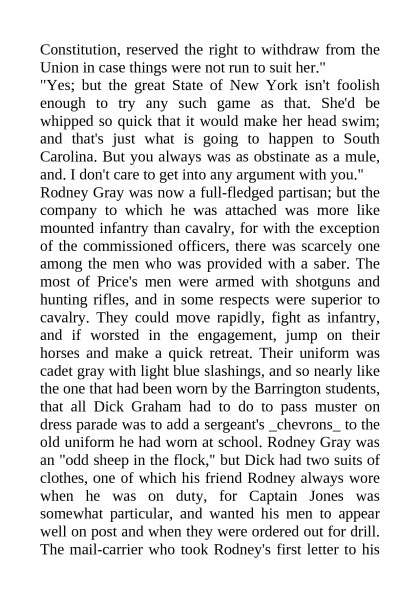 Constitution, reserved the right to withdraw from the Union in case things were not run to suit her."

"Yes; but the great State of New York isn't foolish enough to try any such game as that. She'd be whipped so quick that it would make her head swim; and that's just what is going to happen to South Carolina. But you always was as obstinate as a mule, and. I don't care to get into any argument with you."

Rodney Gray was now a full-fledged partisan; but the company to which he was attached was more like mounted infantry than cavalry, for with the exception of the commissioned officers, there was scarcely one among the men who was provided with a saber. The most of Price's men were armed with shotguns and hunting rifles, and in some respects were superior to cavalry. They could move rapidly, fight as infantry, and if worsted in the engagement, jump on their horses and make a quick retreat. Their uniform was cadet gray with light blue slashings, and so nearly like the one that had been worn by the Barrington students, that all Dick Graham had to do to pass muster on dress parade was to add a sergeant's _chevrons_ to the old uniform he had worn at school. Rodney Gray was an "odd sheep in the flock," but Dick had two suits of clothes, one of which his friend Rodney always wore when he was on duty, for Captain Jones was somewhat particular, and wanted his men to appear well on post and when they were ordered out for drill.

The mail-carrier who took Rodney's first letter to his